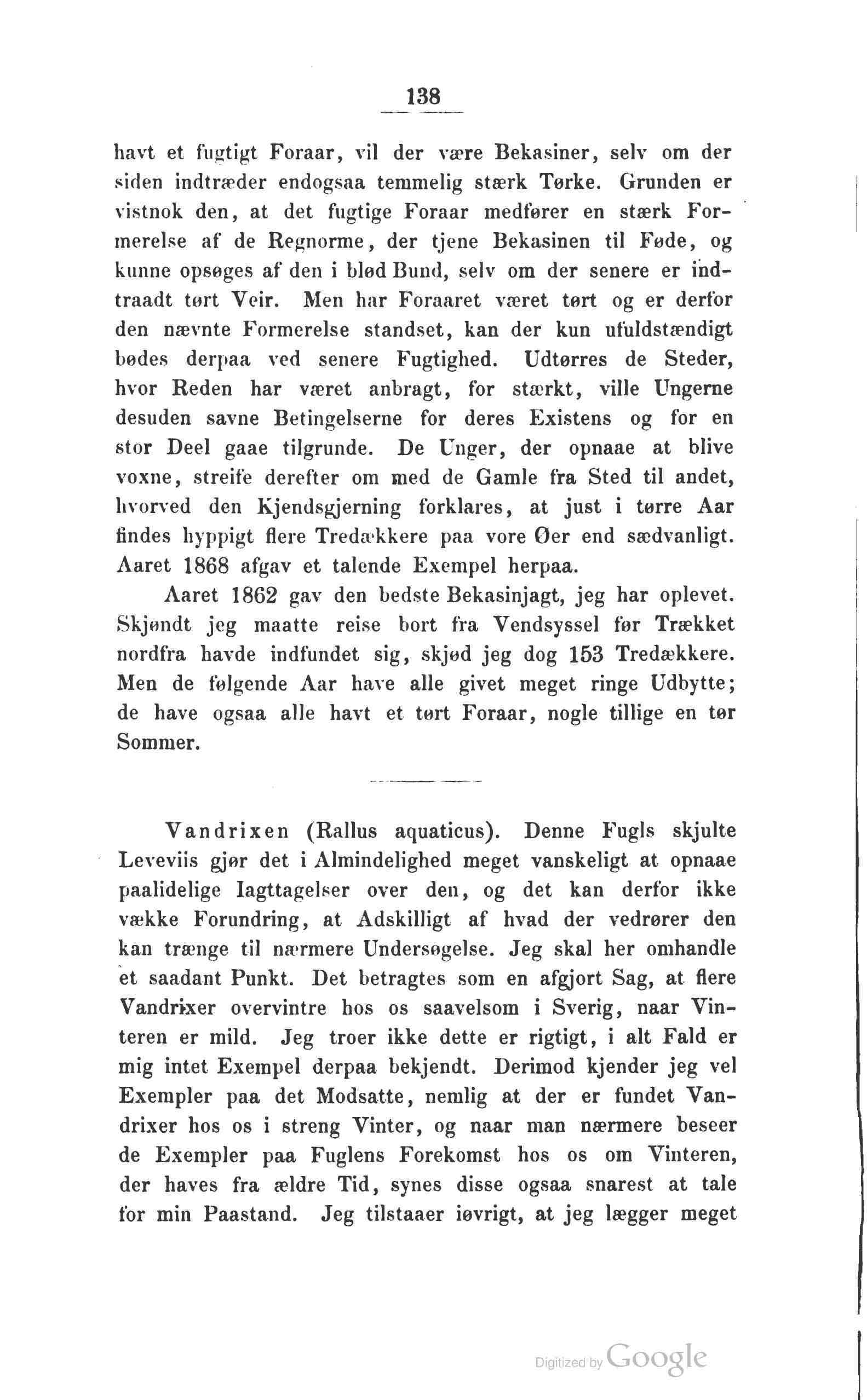 138

havt et fugtigt Foraar, vil der være Bekasiner, selv om der siden indtræder endogsaa temmelig stærk Tørke. Grunden er vistnok den, at det fugtige Foraar medfører en stærk Formerelse af de Regnorme, der tjene Bekasinen til Føde, og kunne opsøges af den i blød Bund, selv om der senere er indtraadt tørt Veir. Men har Foraaret været tørt og er derfor den nævnte Formerelse standset, kan der kun ufuldstændigt bødes derpaa ved senere Fugtighed. Udtørres de Steder, hvor Reden har været anbragt, for stærkt, ville Ungerne desuden savne Betingelserne for deres Existens og for en stor Deel gaae tilgrunde. De Unger, der opnaae at blive voxne, streife derefter om med de Gamle fra Sted til andet, hvorved den Kjendsgjerning forklares, at just i tørre Aar findes hyppigt flere Tredækkere paa vore Øer end sædvanligt. Aaret 1868 afgav et talende Exempel herpaa.

Aaret 1862 gav den bedste Bekasinjagt, jeg har oplevet. Skjøndt jeg maatte reise bort fra Vendsyssel før Trækket nordfra havde indfundet sig, skjød jeg dog 153 Tredækkere. Men de følgende Aar have alle givet meget ringe Udbytte; de have ogsaa alle havt et tørt Foraar, nogle tillige en tør Sommer.

Vandrixen (Rallus aquaticus). Denne Fugls skjulte Leveviis gjør det i Almindelighed meget vanskeligt at opnaae paalidelige Iagttagelser over den, og det kan derfor ikke vække Forundring, at Adskilligt af hvad der vedrører den kan trænge til nærmere Undersøgelse. Jeg skal her omhandle et saadant Punkt. Det betragtes som en afgjort Sag, at flere Vandrixer overvintre hos os saavelsom i Sverig, naar Vinteren er mild. Jeg troer ikke dette er rigtigt, i alt Fald er mig intet Exempel derpaa bekjendt. Derimod kjender jeg vel Exempler paa det Modsatte, nemlig at der er fundet Vandrixer hos os i streng Vinter, og naar man nærmere beseer de Exempler paa Fuglens Forekomst hos os om Vinteren, der haves fra ældre Tid, synes disse ogsaa snarest at tale for min Paastand. Jeg tilstaaer iøvrigt, at jeg lægger meget

Digitized by Google